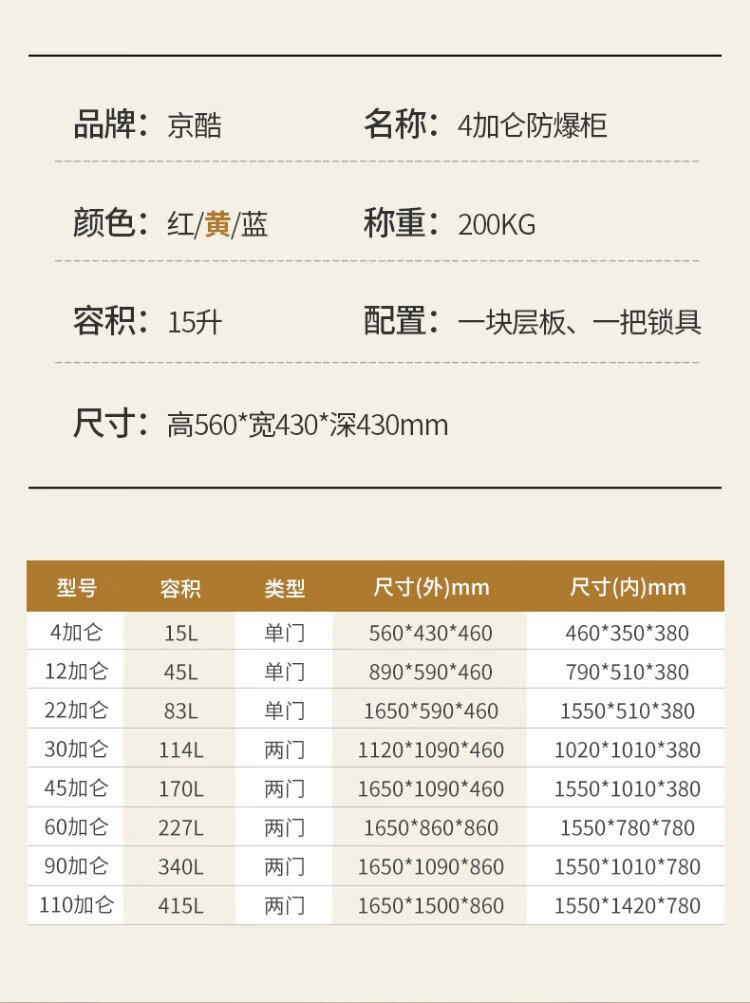 品牌：京酷

名称：4加仑防爆柜

颜色：红/黄/蓝

称重：200KG

容积：15升

配置：一块层板、一把锁具

尺寸：高560*宽430*深430mm

| 型号 | 容积 | 类型 | 尺寸(外)mm | 尺寸(内)mm |
|---|---|---|---|---|
| 4加仑 | 15L | 单门 | 560*430*460 | 460*350*380 |
| 12加仑 | 45L | 单门 | 890*590*460 | 790*510*380 |
| 22加仑 | 83L | 单门 | 1650*590*460 | 1550*510*380 |
| 30加仑 | 114L | 两门 | 1120*1090*460 | 1020*1010*380 |
| 45加仑 | 170L | 两门 | 1650*1090*460 | 1550*1010*380 |
| 60加仑 | 227L | 两门 | 1650*860*860 | 1550*780*780 |
| 90加仑 | 340L | 两门 | 1650*1090*860 | 1550*1010*780 |
| 110加仑 | 415L | 两门 | 1650*1500*860 | 1550*1420*780 |